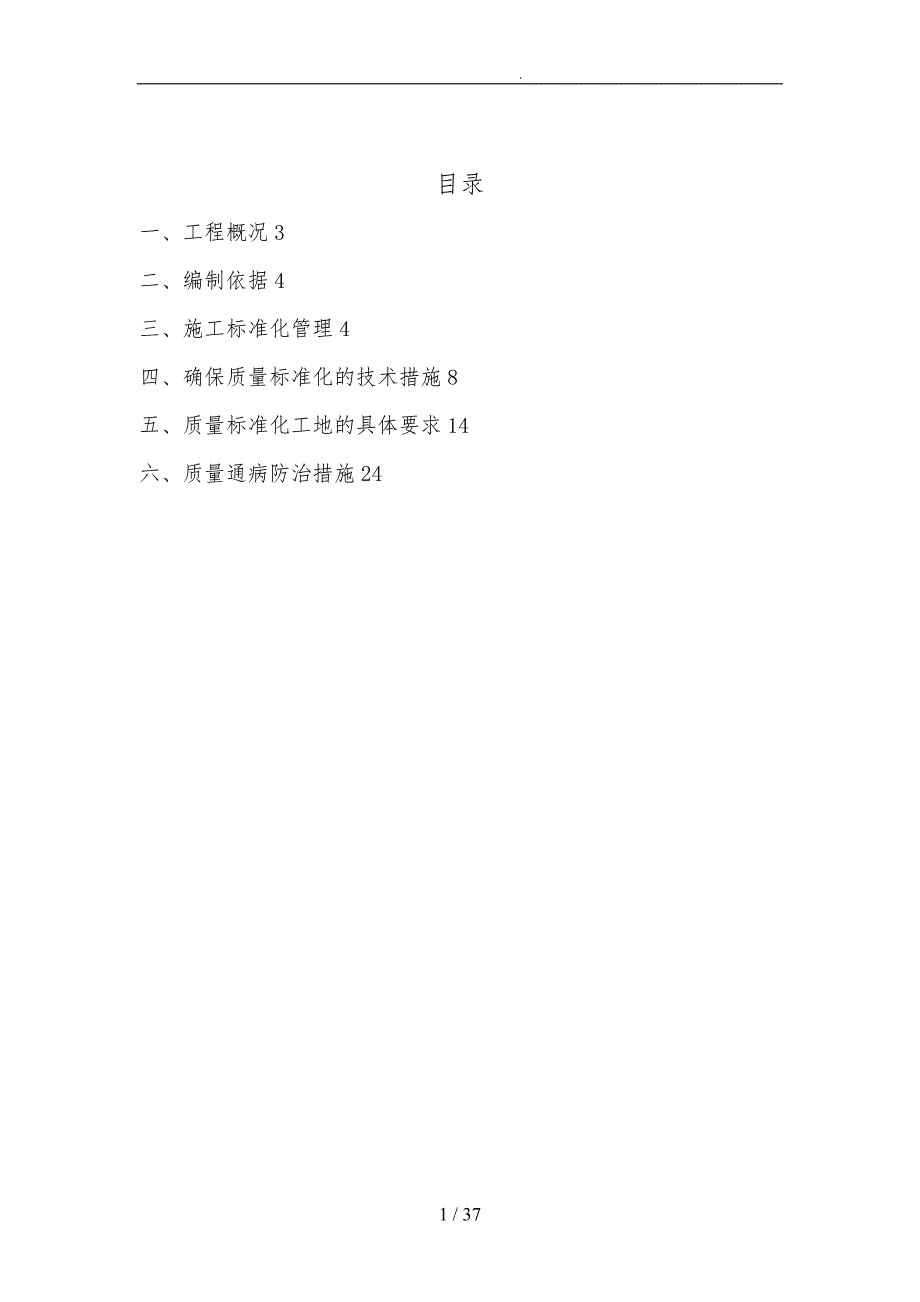 .

目录

一、工程概况 3

二、编制依据 4

三、施工标准化管理 4

四、确保质量标准化的技术措施 8

五、质量标准化工地的具体要求 14

六、质量通病防治措施 24

1 / 37